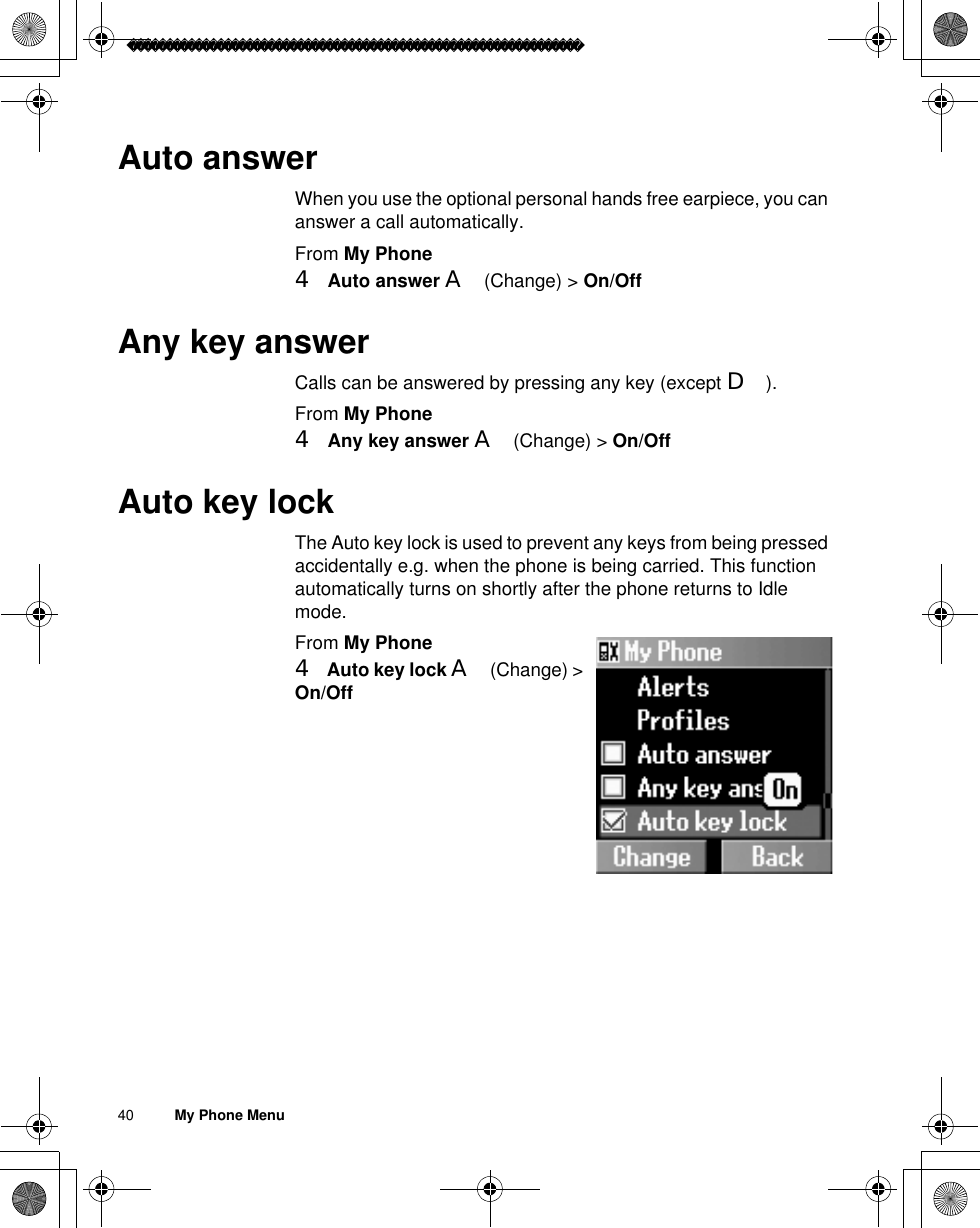 Auto answer

When you use the optional personal hands free earpiece, you can answer a call automatically.

From My Phone
4 Auto answer A (Change) > On/Off

Any key answer

Calls can be answered by pressing any key (except D ).

From My Phone
4 Any key answer A (Change) > On/Off

Auto key lock

The Auto key lock is used to prevent any keys from being pressed accidentally e.g. when the phone is being carried. This function automatically turns on shortly after the phone returns to Idle mode.

From My Phone
4 Auto key lock A (Change) > On/Off

My Phone
Alerts
Profiles
Auto answer
Any key ans
On
Auto key lock
Change
Back

40 My Phone Menu